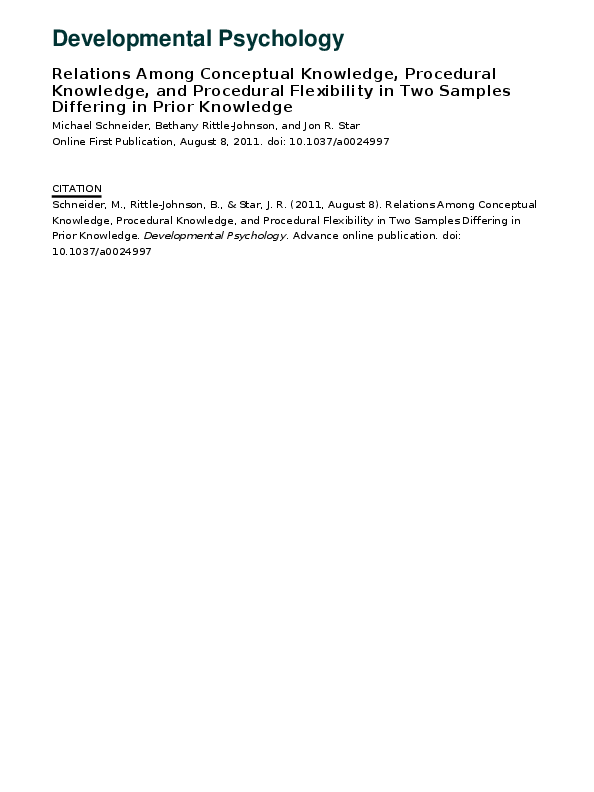 Developmental Psychology

Relations Among Conceptual Knowledge, Procedural Knowledge, and Procedural Flexibility in Two Samples Differing in Prior Knowledge

Michael Schneider, Bethany Rittle-Johnson, and Jon R. Star

Online First Publication, August 8, 2011. doi: 10.1037/a0024997

CITATION

Schneider, M., Rittle-Johnson, B., & Star, J. R. (2011, August 8). Relations Among Conceptual Knowledge, Procedural Knowledge, and Procedural Flexibility in Two Samples Differing in Prior Knowledge. Developmental Psychology. Advance online publication. doi: 10.1037/a0024997